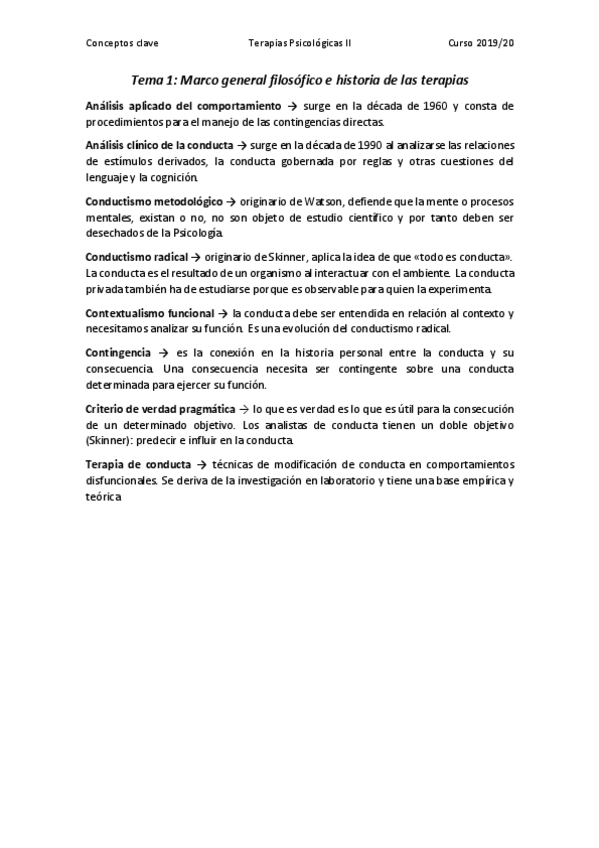 Conceptos clave Terapias Psicológicas II Curso 2019/20

Tema 1: Marco general filosófico e historia de las terapias

Análisis aplicado del comportamiento → surge en la década de 1960 y consta de procedimientos para el manejo de las contingencias directas.

Análisis clínico de la conducta → surge en la década de 1990 al analizarse las relaciones de estímulos derivados, la conducta gobernada por reglas y otras cuestiones del lenguaje y la cognición.

Conductismo metodológico → originario de Watson, defiende que la mente o procesos mentales, existan o no, no son objeto de estudio científico y por tanto deben ser desechados de la Psicología.

Conductismo radical → originario de Skinner, aplica la idea de que «todo es conducta». La conducta es el resultado de un organismo al interactuar con el ambiente. La conducta privada también ha de estudiarse porque es observable para quien la experimenta.

Contextualismo funcional → la conducta debe ser entendida en relación al contexto y necesitamos analizar su función. Es una evolución del conductismo radical.

Contingencia → es la conexión en la historia personal entre la conducta y su consecuencia. Una consecuencia necesita ser contingente sobre una conducta determinada para ejercer su función.

Criterio de verdad pragmática → lo que es verdad es lo que es útil para la consecución de un determinado objetivo. Los analistas de conducta tienen un doble objetivo (Skinner): predecir e influir en la conducta.

Terapia de conducta → técnicas de modificación de conducta en comportamientos disfuncionales. Se deriva de la investigación en laboratorio y tiene una base empírica y teórica